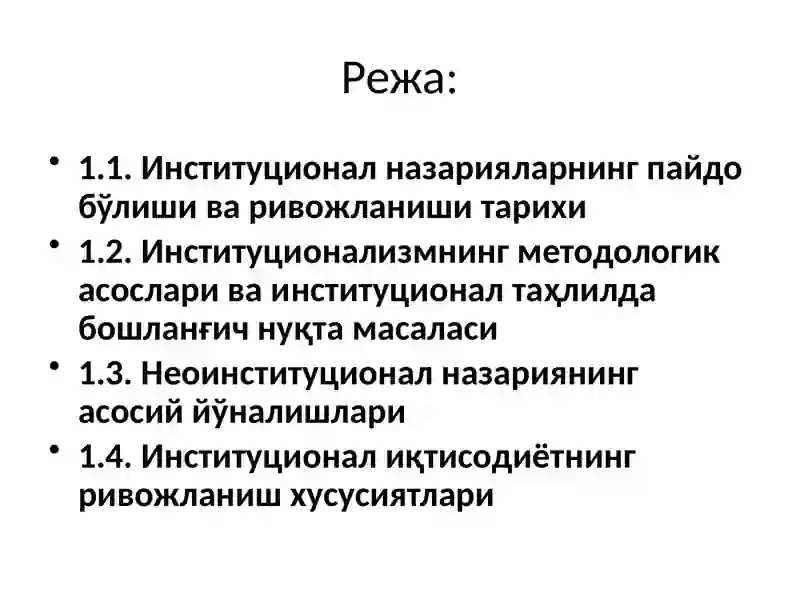 Режа:

• 1.1. Институционал назарияларнинг пайдо бўлиши ва ривожланиши тарихи
• 1.2. Институционализмнинг методологик асослари ва институционал таҳлилда бошланғич нуқта масаласи
• 1.3. Неоинституционал назариянинг асосий йўналишлари
• 1.4. Институционал иқтисодиётнинг ривожланиш хусусиятлари